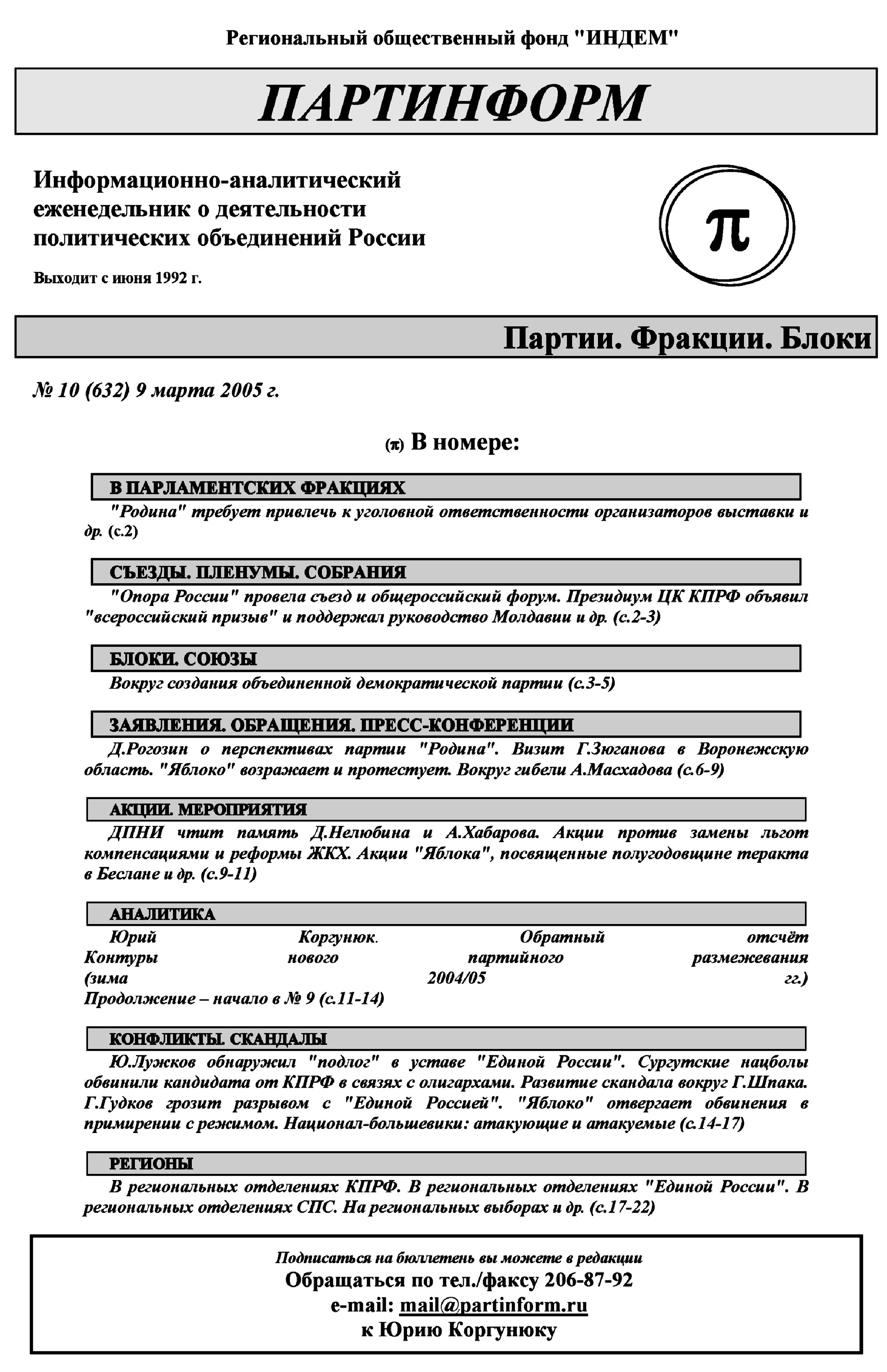 Региональный общественный фонд "ИНДЕМ"

ПАРТИНФОРМ

Информационно-аналитический еженедельник о деятельности политических объединений России

Выходит с июня 1992 г.

π

Партии. Фракции. Блоки

№ 10 (632) 9 марта 2005 г.

(π) В номере:

В ПАРЛАМЕНТСКИХ ФРАКЦИЯХ

"Родина" требует привлечь к уголовной ответственности организаторов выставки и др. (с.2)

СЪЕЗДЫ. ПЛЕНУМЫ. СОБРАНИЯ

"Опора России" провела съезд и общероссийский форум. Президиум ЦК КПРФ объявил "всероссийский призыв" и поддержал руководство Молдавии и др. (с.2-3)

БЛОКИ. СОЮЗЫ

Вокруг создания объединенной демократической партии (с.3-5)

ЗАЯВЛЕНИЯ. ОБРАЩЕНИЯ. ПРЕСС-КОНФЕРЕНЦИИ

Д.Рогозин о перспективах партии "Родина". Визит Г.Зюганова в Воронежскую область. "Яблоко" возражает и протестует. Вокруг гибели А.Масхадова (с.6-9)

АКЦИИ. МЕРОПРИЯТИЯ

ДПНИ чтит память Д.Нелюбина и А.Хабарова. Акции против замены льгот компенсациями и реформы ЖКХ. Акции "Яблока", посвященные полугодовщине теракта в Беслане и др. (с.9-11)

АНАЛИТИКА

Юрий Коргунюк. Обратный отсчёт Контуры нового партийного размежевания (зима 2004/05 гг.) Продолжение – начало в № 9 (с.11-14)

КОНФЛИКТЫ. СКАНДАЛЫ

Ю.Лужков обнаружил "подлог" в уставе "Единой России". Сургутские нацболы обвинили кандидата от КПРФ в связях с олигархами. Развитие скандала вокруг Г.Шпака. Г.Гудков грозит разрывом с "Единой Россией". "Яблоко" отвергает обвинения в примирении с режимом. Национал-большевики: атакующие и атакуемые (с.14-17)

РЕГИОНЫ

В региональных отделениях КПРФ. В региональных отделениях "Единой России". В региональных отделениях СПС. На региональных выборах и др. (с.17-22)

Подписаться на бюллетень вы можете в редакции
Обращаться по тел./факсу 206-87-92
e-mail: mail@partinform.ru
к Юрию Коргунюку